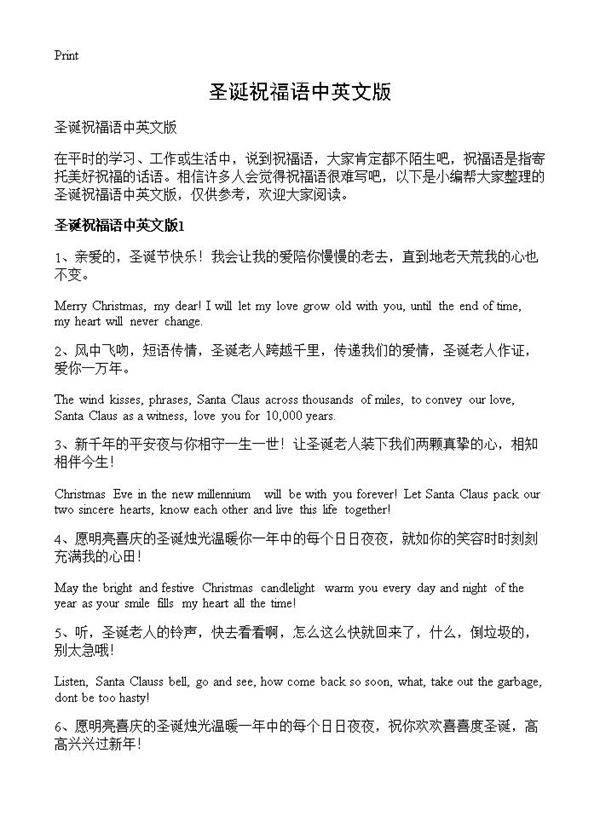 Print

圣诞祝福语中英文版

圣诞祝福语中英文版

在平时的学习、工作或生活中，说到祝福语，大家肯定都不陌生吧，祝福语是指寄托美好祝福的话语。相信许多人会觉得祝福语很难写吧，以下是小编帮大家整理的圣诞祝福语中英文版，仅供参考，欢迎大家阅读。

圣诞祝福语中英文版1

1、亲爱的，圣诞节快乐！我会让我的爱陪你慢慢的老去，直到地老天荒我的心也不变。

Merry Christmas, my dear! I will let my love grow old with you, until the end of time, my heart will never change.

2、风中飞吻，短语传情，圣诞老人跨越千里，传递我们的爱情，圣诞老人作证，爱你一万年。

The wind kisses, phrases, Santa Claus across thousands of miles, to convey our love, Santa Claus as a witness, love you for 10,000 years.

3、新千年的平安夜与你相守一生一世！让圣诞老人装下我们两颗真挚的心，相知相伴今生！

Christmas Eve in the new millennium will be with you forever! Let Santa Claus pack our two sincere hearts, know each other and live this life together!

4、愿明亮喜庆的圣诞烛光温暖你一年中的每个日日夜夜，就如你的笑容时时刻刻充满我的心田！

May the bright and festive Christmas candlelight warm you every day and night of the year as your smile fills my heart all the time!

5、听，圣诞老人的铃声，快去看看啊，怎么这么快就回来了，什么，倒垃圾的，别太急哦！

Listen, Santa Clauss bell, go and see, how come back so soon, what, take out the garbage, dont be too hasty!

6、愿明亮喜庆的圣诞烛光温暖一年中的每个日日夜夜，祝你欢欢喜喜度圣诞，高高兴兴过新年！